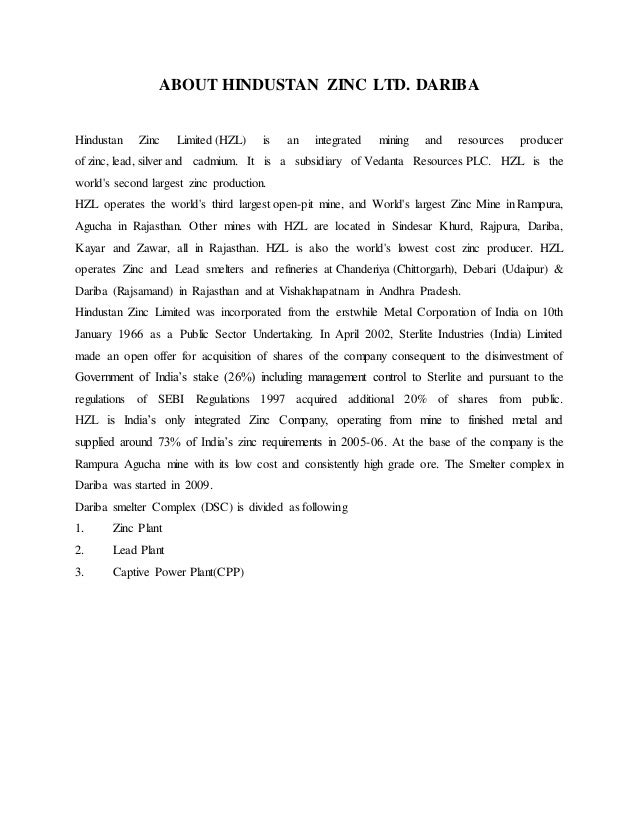 ABOUT HINDUSTAN ZINC LTD. DARIBA

Hindustan Zinc Limited (HZL) is an integrated mining and resources producer of zinc, lead, silver and cadmium. It is a subsidiary of Vedanta Resources PLC. HZL is the world's second largest zinc production.
HZL operates the world's third largest open-pit mine, and World's largest Zinc Mine in Rampura, Agucha in Rajasthan. Other mines with HZL are located in Sindesar Khurd, Rajpura, Dariba, Kayar and Zawar, all in Rajasthan. HZL is also the world's lowest cost zinc producer. HZL operates Zinc and Lead smelters and refineries at Chanderiya (Chittorgarh), Debari (Udaipur) & Dariba (Rajsamand) in Rajasthan and at Vishakhapatnam in Andhra Pradesh.
Hindustan Zinc Limited was incorporated from the erstwhile Metal Corporation of India on 10th January 1966 as a Public Sector Undertaking. In April 2002, Sterlite Industries (India) Limited made an open offer for acquisition of shares of the company consequent to the disinvestment of Government of India's stake (26%) including management control to Sterlite and pursuant to the regulations of SEBI Regulations 1997 acquired additional 20% of shares from public. HZL is India's only integrated Zinc Company, operating from mine to finished metal and supplied around 73% of India's zinc requirements in 2005-06. At the base of the company is the Rampura Agucha mine with its low cost and consistently high grade ore. The Smelter complex in Dariba was started in 2009.
Dariba smelter Complex (DSC) is divided as following
1. Zinc Plant
2. Lead Plant
3. Captive Power Plant(CPP)